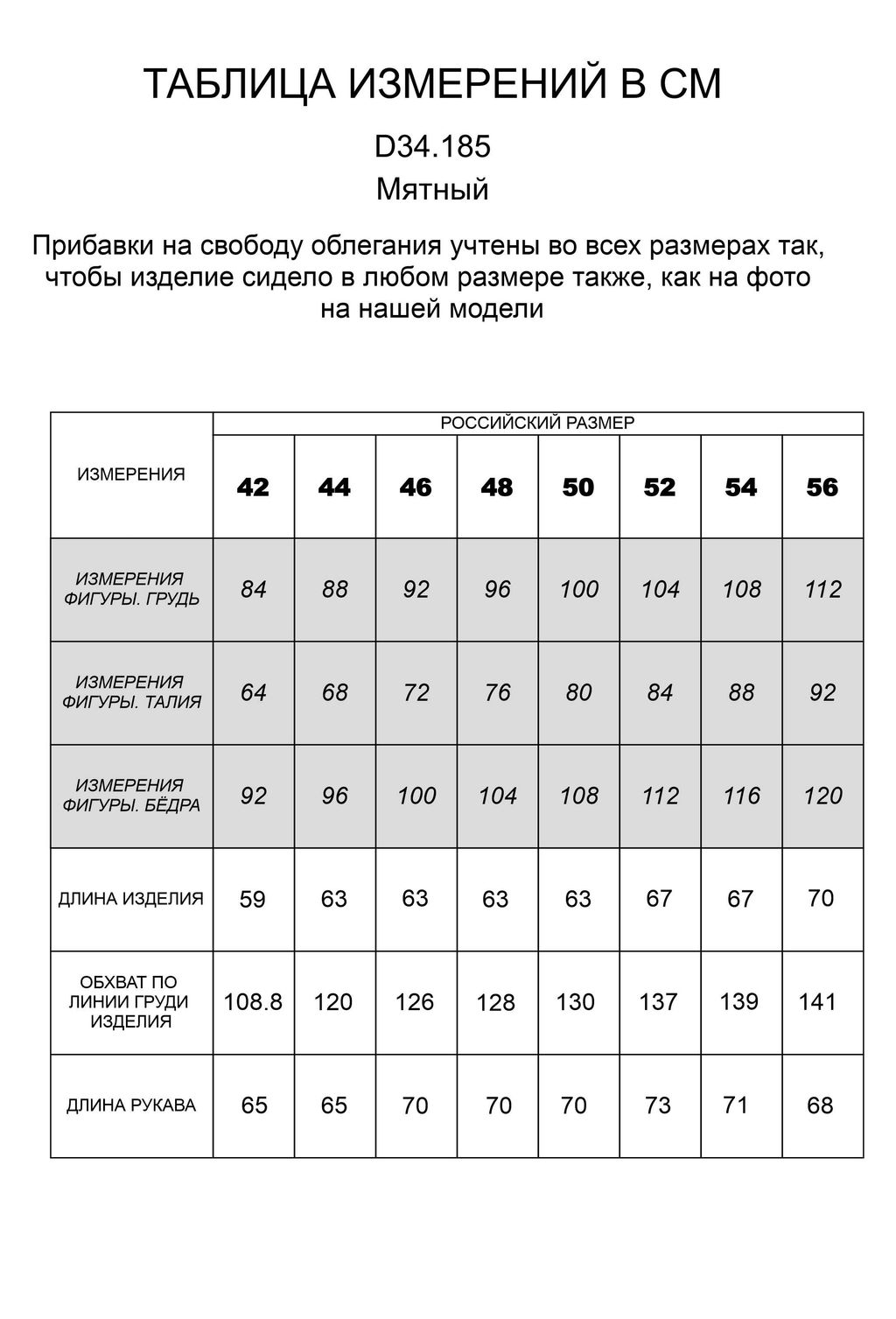 ТАБЛИЦА ИЗМЕРЕНИЙ В СМ

D34.185

Мятный

Прибавки на свободу облегания учтены во всех размерах так, чтобы изделие сидело в любом размере также, как на фото на нашей модели

| ИЗМЕРЕНИЯ | РОССИЙСКИЙ РАЗМЕР | | | | | | | |
|---|---|---|---|---|---|---|---|---|
| | 42 | 44 | 46 | 48 | 50 | 52 | 54 | 56 |
| ИЗМЕРЕНИЯ ФИГУРЫ. ГРУДЬ | 84 | 88 | 92 | 96 | 100 | 104 | 108 | 112 |
| ИЗМЕРЕНИЯ ФИГУРЫ. ТАЛИЯ | 64 | 68 | 72 | 76 | 80 | 84 | 88 | 92 |
| ИЗМЕРЕНИЯ ФИГУРЫ. БЁДРА | 92 | 96 | 100 | 104 | 108 | 112 | 116 | 120 |
| ДЛИНА ИЗДЕЛИЯ | 59 | 63 | 63 | 63 | 63 | 67 | 67 | 70 |
| ОБХВАТ ПО ЛИНИИ ГРУДИ ИЗДЕЛИЯ | 108.8 | 120 | 126 | 128 | 130 | 137 | 139 | 141 |
| ДЛИНА РУКАВА | 65 | 65 | 70 | 70 | 70 | 73 | 71 | 68 |